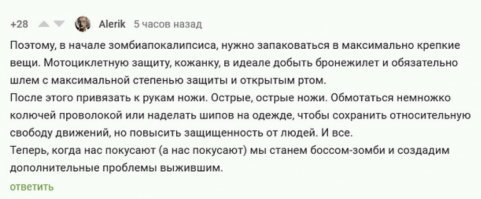 +28 Alerik 5 часов назад

Поэтому, в начале зомбиапокалипсиса, нужно запаковаться в максимально крепкие вещи. Мотоциклетную защиту, кожанку, в идеале добыть бронежилет и обязательно шлем с максимальной степенью защиты и открытым ртом.
После этого привязать к рукам ножи. Острые, острые ножи. Обмотаться немножко колючей проволокой или наделать шипов на одежде, чтобы сохранить относительную свободу движений, но повысить защищенность от людей. И все.
Теперь, когда нас покусают (а нас покусают) мы станем боссом-зомби и создадим дополнительные проблемы выжившим.

ответить